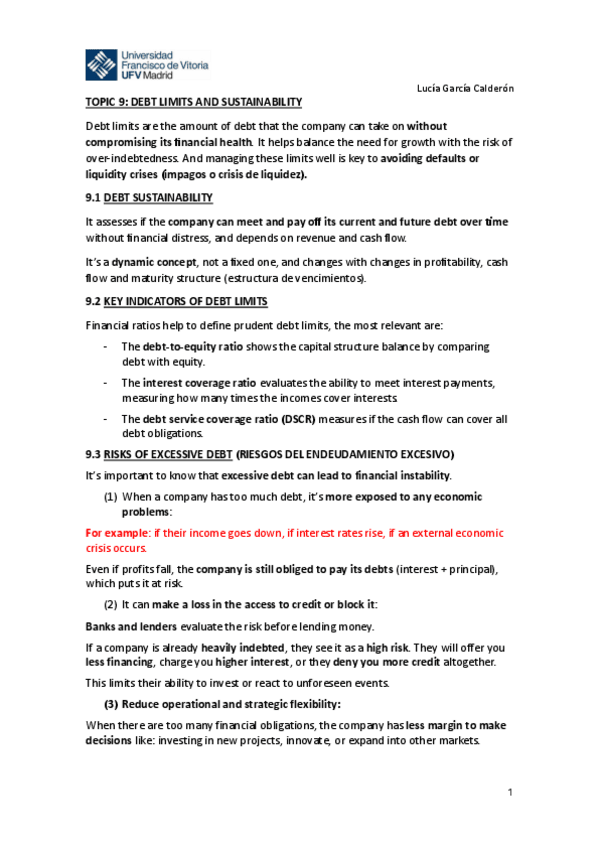 Universidad Francisco de Vitoria UFV Madrid

Lucía García Calderón

TOPIC 9: DEBT LIMITS AND SUSTAINABILITY

Debt limits are the amount of debt that the company can take on without compromising its financial health. It helps balance the need for growth with the risk of over-indebtedness. And managing these limits well is key to avoiding defaults or liquidity crises (impagos o crisis de liquidez).

9.1 DEBT SUSTAINABILITY

It assesses if the company can meet and pay off its current and future debt over time without financial distress, and depends on revenue and cash flow.

It's a dynamic concept, not a fixed one, and changes with changes in profitability, cash flow and maturity structure (estructura de vencimientos).

9.2 KEY INDICATORS OF DEBT LIMITS

Financial ratios help to define prudent debt limits, the most relevant are:

- The debt-to-equity ratio shows the capital structure balance by comparing debt with equity.
- The interest coverage ratio evaluates the ability to meet interest payments, measuring how many times the incomes cover interests.
- The debt service coverage ratio (DSCR) measures if the cash flow can cover all debt obligations.

9.3 RISKS OF EXCESSIVE DEBT (RIESGOS DEL ENDEUDAMIENTO EXCESIVO)

It's important to know that excessive debt can lead to financial instability.

(1) When a company has too much debt, it's more exposed to any economic problems:

For example: if their income goes down, if interest rates rise, if an external economic crisis occurs.

Even if profits fall, the company is still obliged to pay its debts (interest + principal), which puts it at risk.

(2) It can make a loss in the access to credit or block it:

Banks and lenders evaluate the risk before lending money.

If a company is already heavily indebted, they see it as a high risk. They will offer you less financing, charge you higher interest, or they deny you more credit altogether.

This limits their ability to invest or react to unforeseen events.

(3) Reduce operational and strategic flexibility:

When there are too many financial obligations, the company has less margin to make decisions like: investing in new projects, innovate, or expand into other markets.

1